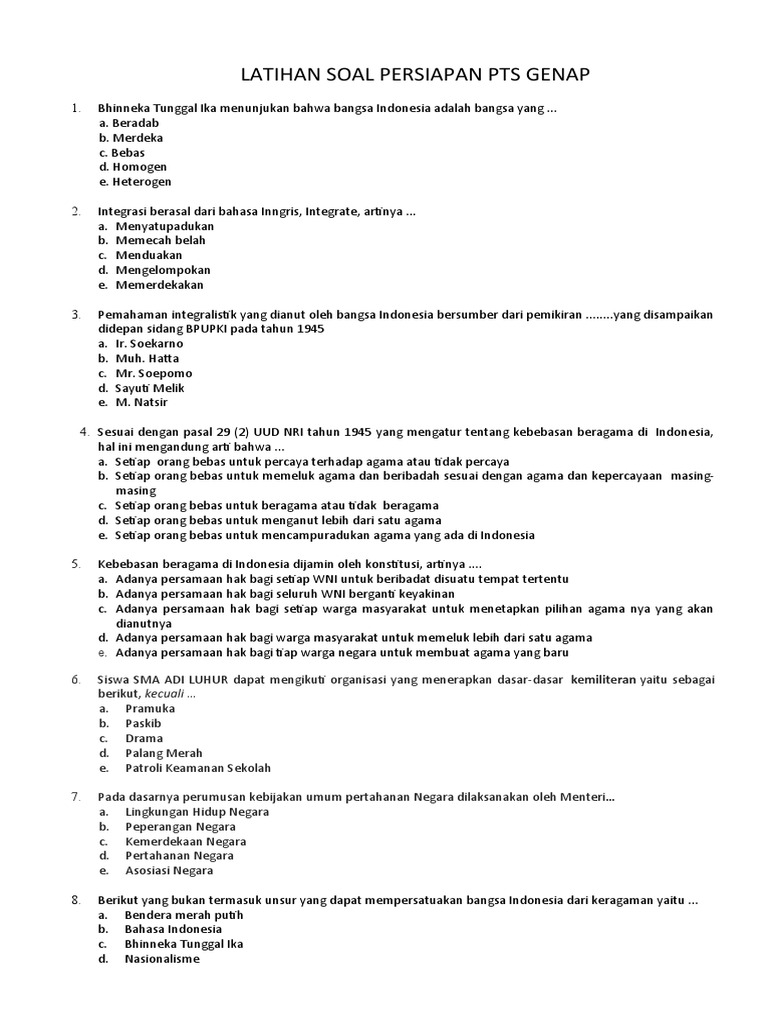 LATIHAN SOAL PERSIAPAN PTS GENAP

1. Bhinneka Tunggal Ika menunjukan bahwa bangsa Indonesia adalah bangsa yang ...
a. Beradab
b. Merdeka
c. Bebas
d. Homogen
e. Heterogen

2. Integrasi berasal dari bahasa Inngris, Integrate, artinya ...
a. Menyatupadukan
b. Memecah belah
c. Menduakan
d. Mengelompokan
e. Memerdekakan

3. Pemahaman integralistik yang dianut oleh bangsa Indonesia bersumber dari pemikiran ........yang disampaikan didepan sidang BPUPKI pada tahun 1945
a. Ir. Soekarno
b. Muh. Hatta
c. Mr. Soepomo
d. Sayuti Melik
e. M. Natsir

4. Sesuai dengan pasal 29 (2) UUD NRI tahun 1945 yang mengatur tentang kebebasan beragama di Indonesia, hal ini mengandung arti bahwa ...
a. Setiap orang bebas untuk percaya terhadap agama atau tidak percaya
b. Setiap orang bebas untuk memeluk agama dan beribadah sesuai dengan agama dan kepercayaan masing-masing
c. Setiap orang bebas untuk beragama atau tidak beragama
d. Setiap orang bebas untuk menganut lebih dari satu agama
e. Setiap orang bebas untuk mencampuradukan agama yang ada di Indonesia

5. Kebebasan beragama di Indonesia dijamin oleh konstitusi, artinya ....
a. Adanya persamaan hak bagi setiap WNI untuk beribadat disuatu tempat tertentu
b. Adanya persamaan hak bagi seluruh WNI berganti keyakinan
c. Adanya persamaan hak bagi setiap warga masyarakat untuk menetapkan pilihan agama nya yang akan dianutnya
d. Adanya persamaan hak bagi warga masyarakat untuk memeluk lebih dari satu agama
e. Adanya persamaan hak bagi tiap warga negara untuk membuat agama yang baru

6. Siswa SMA ADI LUHUR dapat mengikuti organisasi yang menerapkan dasar-dasar kemiliteran yaitu sebagai berikut, kecuali ...
a. Pramuka
b. Paskib
c. Drama
d. Palang Merah
e. Patroli Keamanan Sekolah

7. Pada dasarnya perumusan kebijakan umum pertahanan Negara dilaksanakan oleh Menteri...
a. Lingkungan Hidup Negara
b. Peperangan Negara
c. Kemerdekaan Negara
d. Pertahanan Negara
e. Asosiasi Negara

8. Berikut yang bukan termasuk unsur yang dapat mempersatuakan bangsa Indonesia dari keragaman yaitu ...
a. Bendera merah putih
b. Bahasa Indonesia
c. Bhinneka Tunggal Ika
d. Nasionalisme